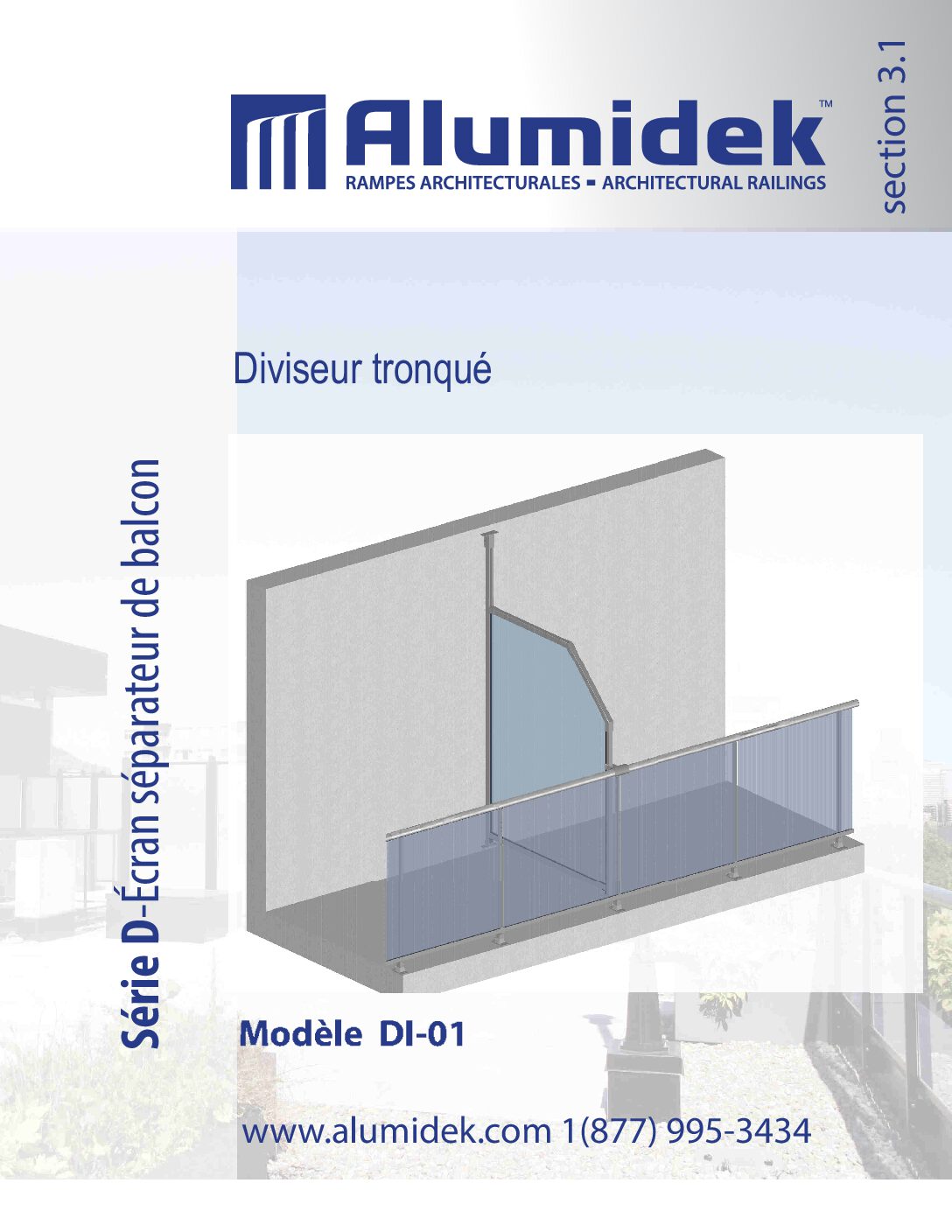 Alumidek™
RAMPES ARCHITECTURALES ▪ ARCHITECTURAL RAILINGS

section 3.1

Diviseur tronqué

Série D-Écran séparateur de balcon

Modèle DI-01

www.alumidek.com 1(877) 995-3434